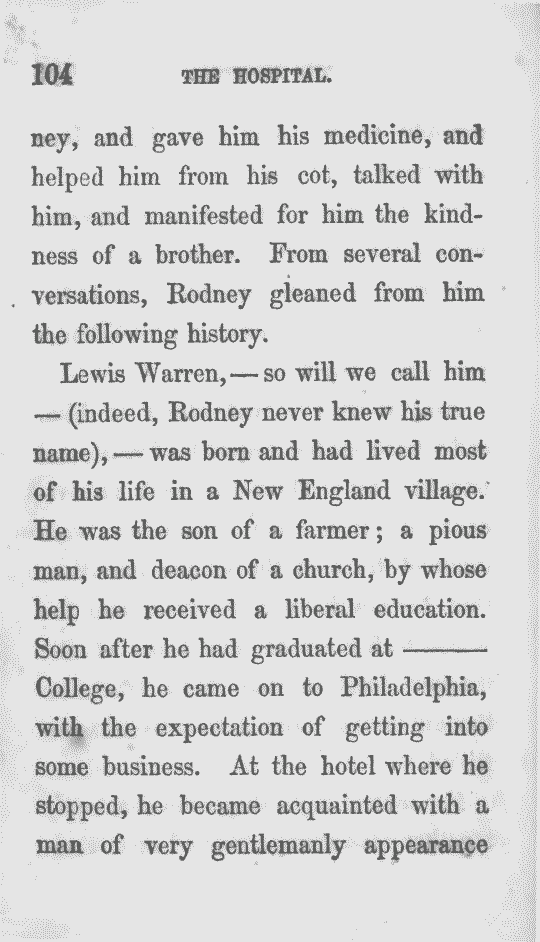 104 THE HOSPITAL.

ney, and gave him his medicine, and helped him from his cot, talked with him, and manifested for him the kindness of a brother. From several conversations, Rodney gleaned from him the following history.

Lewis Warren, — so will we call him — (indeed, Rodney never knew his true name), — was born and had lived most of his life in a New England village. He was the son of a farmer; a pious man, and deacon of a church, by whose help he received a liberal education. Soon after he had graduated at ——— College, he came on to Philadelphia, with the expectation of getting into some business. At the hotel where he stopped, he became acquainted with a man of very gentlemanly appearance